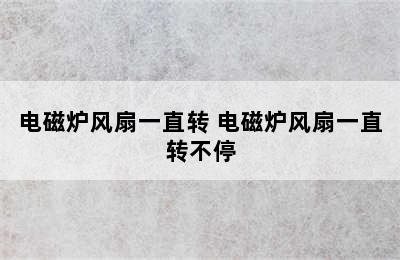 电磁炉风扇一直转 电磁炉风扇一直转不停